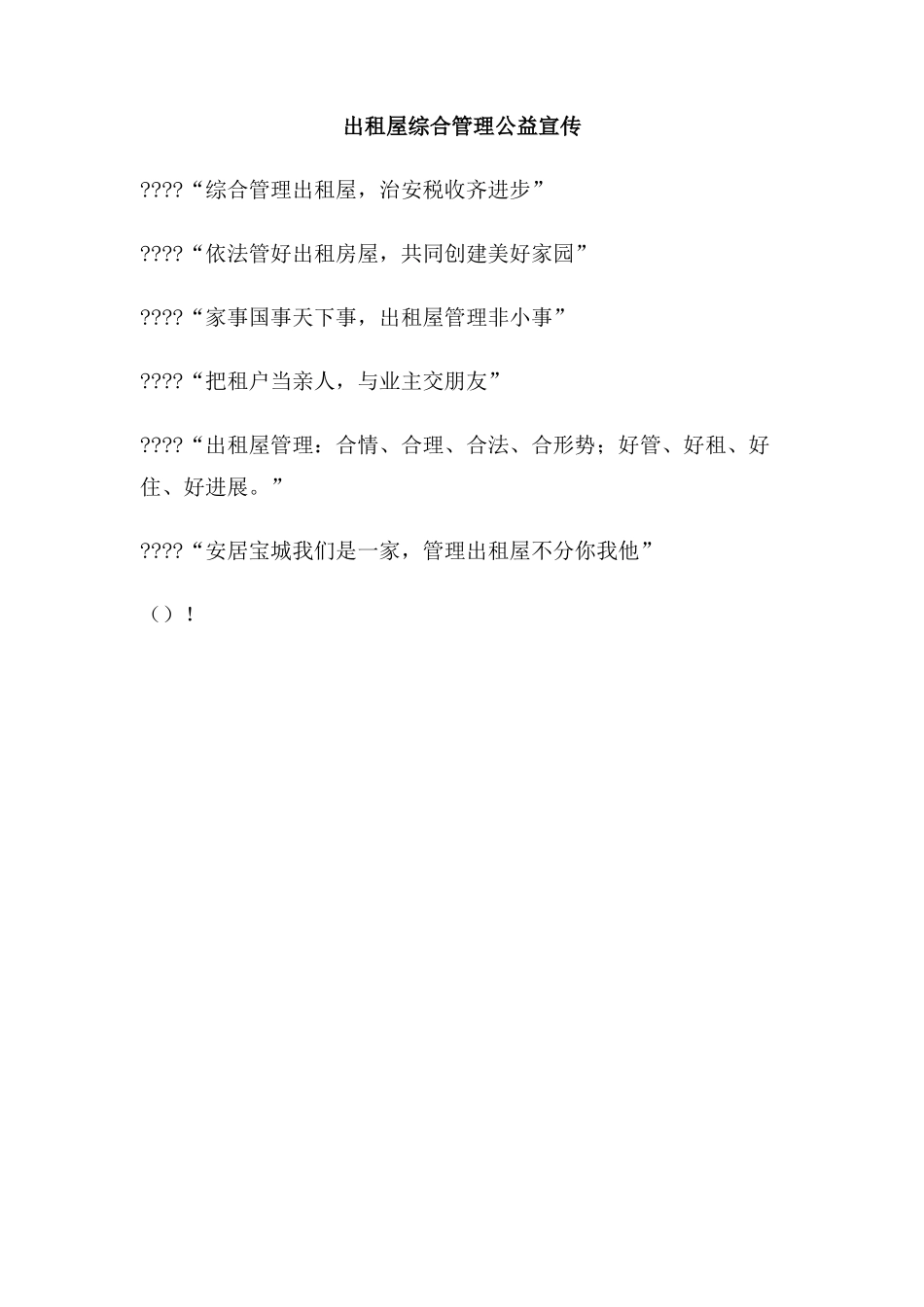 出租屋综合管理公益宣传

????“综合管理出租屋，治安税收齐进步”

????“依法管好出租房屋，共同创建美好家园”

????“家事国事天下事，出租屋管理非小事”

????“把租户当亲人，与业主交朋友”

????“出租屋管理：合情、合理、合法、合形势；好管、好租、好住、好进展。”

????“安居宝城我们是一家，管理出租屋不分你我他”

（）！